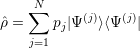 $\hat{\rho} = \sum_{j=1}^{N} p_j |\Psi^{(j)}\rangle\langle\Psi^{(j)}|$